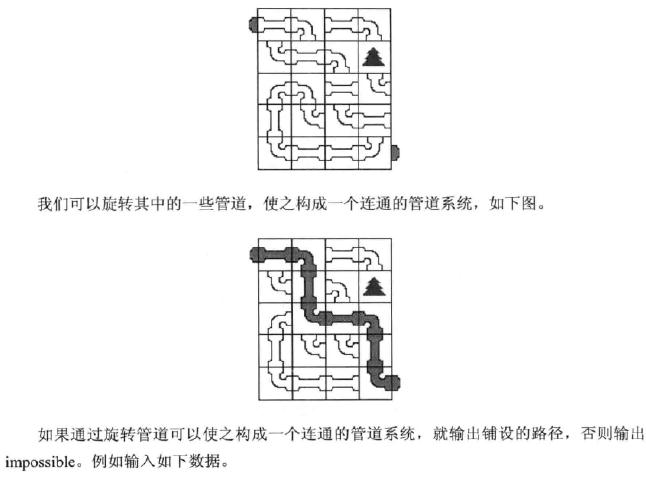 我们可以旋转其中的一些管道，使之构成一个连通的管道系统，如下图。

如果通过旋转管道可以使之构成一个连通的管道系统，就输出铺设的路径，否则输出impossible。例如输入如下数据。